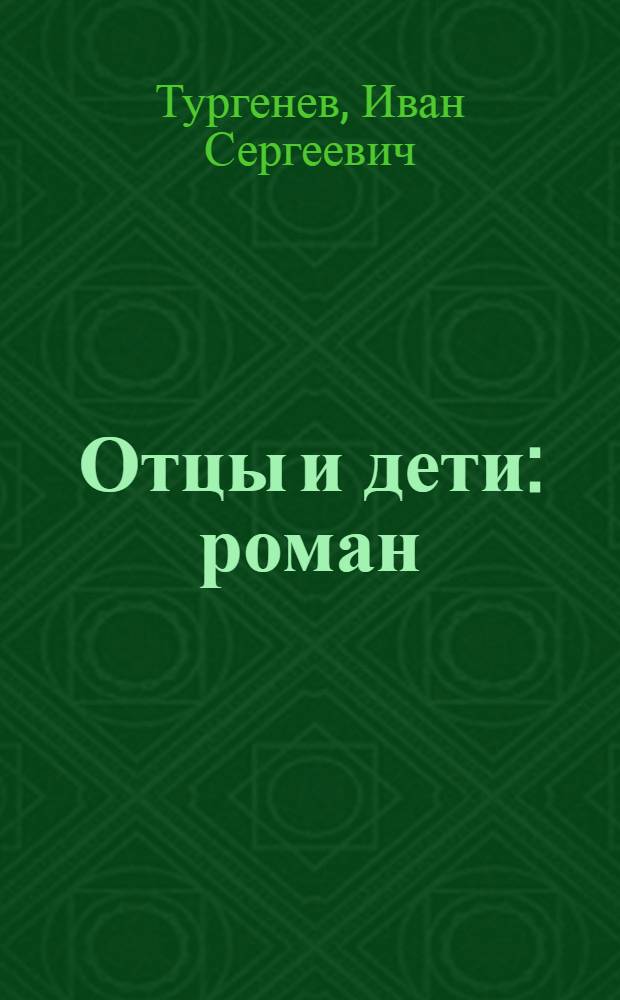 Тургенев, Иван Сергеевич

Отцы и дети: роман